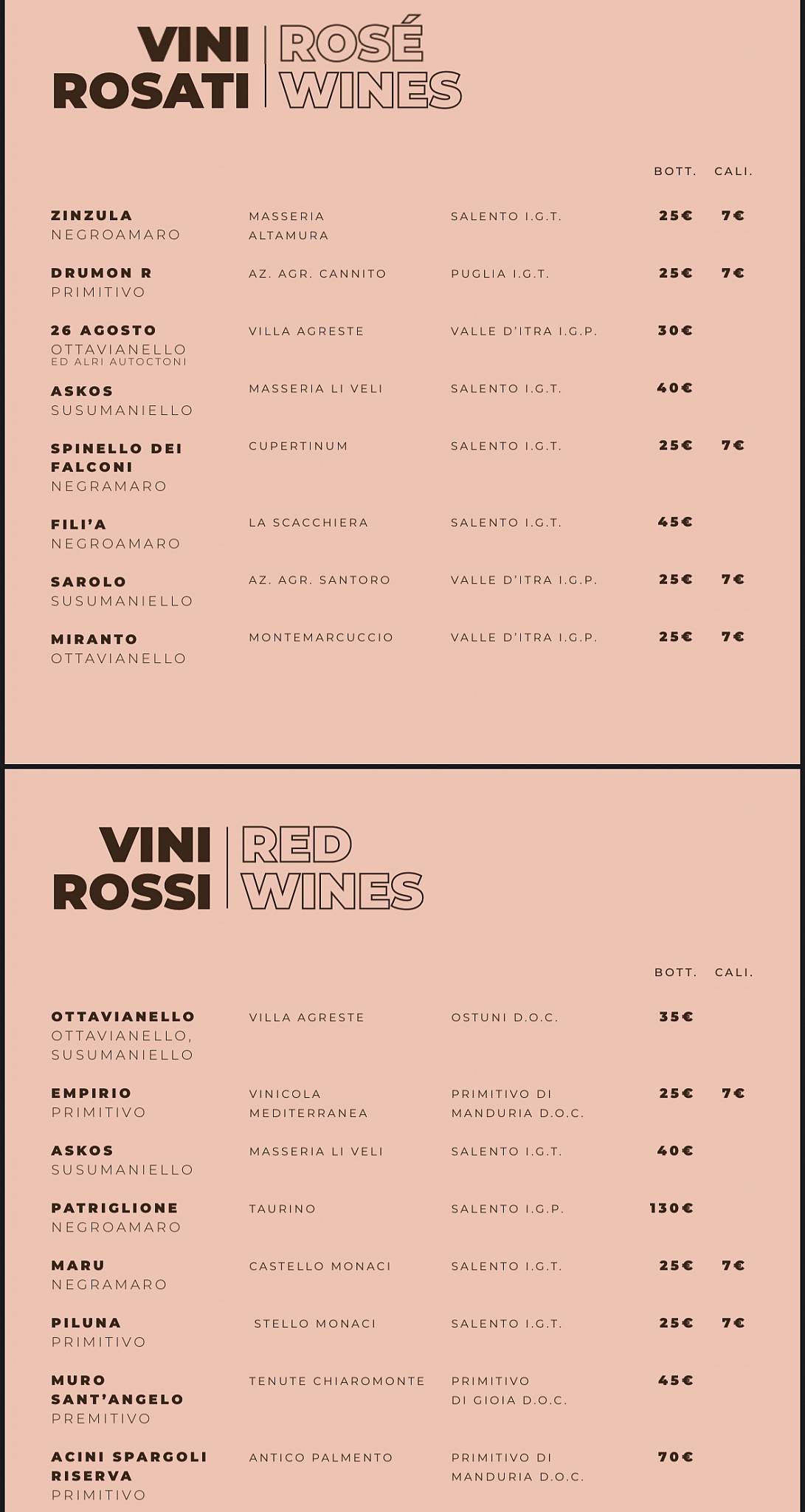 VINI ROSATI | ROSÉ WINES

| | | | BOTT. | CALI. |
|---|---|---|---|---|
| ZINZULA NEGROAMARO | MASSERIA ALTAMURA | SALENTO I.G.T. | 25€ | 7€ |
| DRUMON R PRIMITIVO | AZ. AGR. CANNITO | PUGLIA I.G.T. | 25€ | 7€ |
| 26 AGOSTO OTTAVIANELLO ED ALRI AUTOCTONI | VILLA AGRESTE | VALLE D'ITRA I.G.P. | 30€ | |
| ASKOS SUSUMANIELLO | MASSERIA LI VELI | SALENTO I.G.T. | 40€ | |
| SPINELLO DEI FALCONI NEGRAMARO | CUPERTINUM | SALENTO I.G.T. | 25€ | 7€ |
| FILI'A NEGROAMARO | LA SCACCHIERA | SALENTO I.G.T. | 45€ | |
| SAROLO SUSUMANIELLO | AZ. AGR. SANTORO | VALLE D'ITRA I.G.P. | 25€ | 7€ |
| MIRANTO OTTAVIANELLO | MONTEMARCUCCIO | VALLE D'ITRA I.G.P. | 25€ | 7€ |

VINI ROSSI | RED WINES

| | | | BOTT. | CALI. |
|---|---|---|---|---|
| OTTAVIANELLO OTTAVIANELLO, SUSUMANIELLO | VILLA AGRESTE | OSTUNI D.O.C. | 35€ | |
| EMPIRIO PRIMITIVO | VINICOLA MEDITERRANEA | PRIMITIVO DI MANDURIA D.O.C. | 25€ | 7€ |
| ASKOS SUSUMANIELLO | MASSERIA LI VELI | SALENTO I.G.T. | 40€ | |
| PATRIGLIONE NEGROAMARO | TAURINO | SALENTO I.G.P. | 130€ | |
| MARU NEGRAMARO | CASTELLO MONACI | SALENTO I.G.T. | 25€ | 7€ |
| PILUNA PRIMITIVO | STELLO MONACI | SALENTO I.G.T. | 25€ | 7€ |
| MURO SANT'ANGELO PREMITIVO | TENUTE CHIAROMONTE | PRIMITIVO DI GIOIA D.O.C. | 45€ | |
| ACINI SPARGOLI RISERVA PRIMITIVO | ANTICO PALMENTO | PRIMITIVO DI MANDURIA D.O.C. | 70€ | |